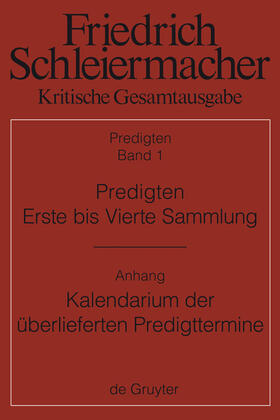 Friedrich Schleiermacher
Kritische Gesamtausgabe

Predigten
Band 1

Predigten
Erste bis Vierte Sammlung

Anhang
Kalendarium der überlieferten Predigttermine

de Gruyter